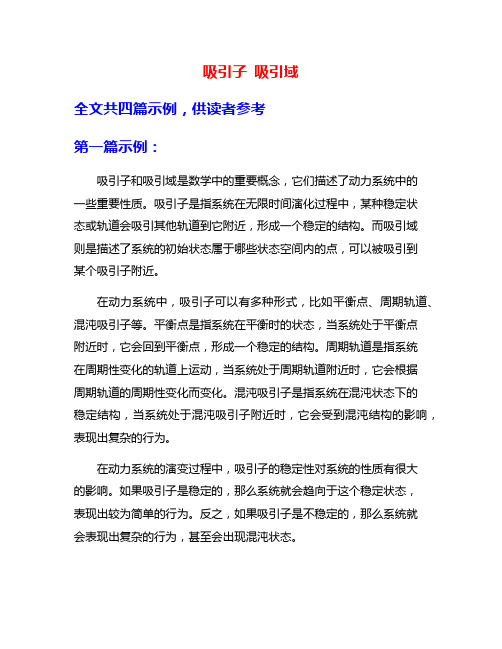 吸引子 吸引域

全文共四篇示例，供读者参考

第一篇示例：

吸引子和吸引域是数学中的重要概念，它们描述了动力系统中的一些重要性质。吸引子是指系统在无限时间演化过程中，某种稳定状态或轨道会吸引其他轨道到它附近，形成一个稳定的结构。而吸引域则是描述了系统的初始状态属于哪些状态空间内的点，可以被吸引到某个吸引子附近。

在动力系统中，吸引子可以有多种形式，比如平衡点、周期轨道、混沌吸引子等。平衡点是指系统在平衡时的状态，当系统处于平衡点附近时，它会回到平衡点，形成一个稳定的结构。周期轨道是指系统在周期性变化的轨道上运动，当系统处于周期轨道附近时，它会根据周期轨道的周期性变化而变化。混沌吸引子是指系统在混沌状态下的稳定结构，当系统处于混沌吸引子附近时，它会受到混沌结构的影响，表现出复杂的行为。

在动力系统的演变过程中，吸引子的稳定性对系统的性质有很大的影响。如果吸引子是稳定的，那么系统就会趋向于这个稳定状态，表现出较为简单的行为。反之，如果吸引子是不稳定的，那么系统就会表现出复杂的行为，甚至会出现混沌状态。